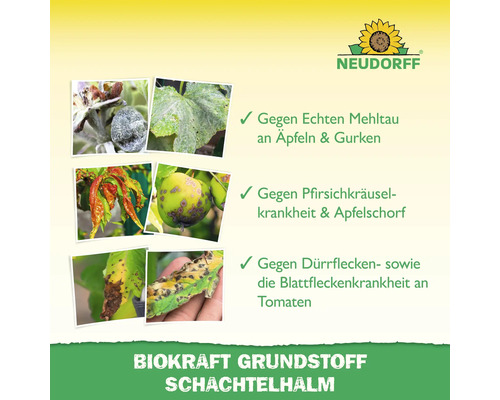 NEUDORFF®

✓ Gegen Echten Mehltau an Äpfeln & Gurken

✓ Gegen Pfirsichkräuselkrankheit & Apfelschorf

✓ Gegen Dürrflecken- sowie die Blattfleckenkrankheit an Tomaten

BIOKRAFT GRUNDSTOFF SCHACHTELHALM